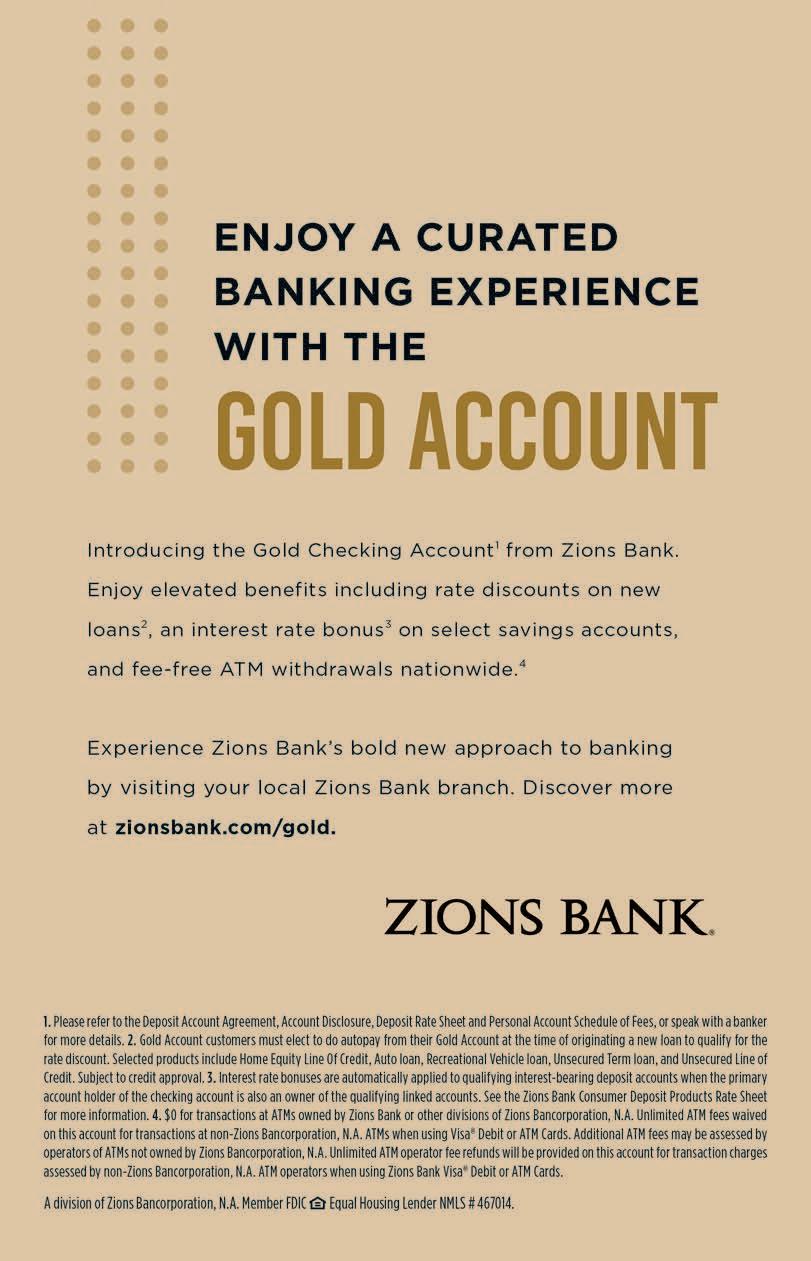 ENJOY A CURATED BANKING EXPERIENCE WITH THE

GOLD ACCOUNT

Introducing the Gold Checking Account$^1$ from Zions Bank. Enjoy elevated benefits including rate discounts on new loans$^2$, an interest rate bonus$^3$ on select savings accounts, and fee-free ATM withdrawals nationwide.$^4$

Experience Zions Bank's bold new approach to banking by visiting your local Zions Bank branch. Discover more at zionsbank.com/gold.

ZIONS BANK.

1. Please refer to the Deposit Account Agreement, Account Disclosure, Deposit Rate Sheet and Personal Account Schedule of Fees, or speak with a banker for more details. 2. Gold Account customers must elect to do autopay from their Gold Account at the time of originating a new loan to qualify for the rate discount. Selected products include Home Equity Line Of Credit, Auto loan, Recreational Vehicle loan, Unsecured Term loan, and Unsecured Line of Credit. Subject to credit approval. 3. Interest rate bonuses are automatically applied to qualifying interest-bearing deposit accounts when the primary account holder of the checking account is also an owner of the qualifying linked accounts. See the Zions Bank Consumer Deposit Products Rate Sheet for more information. 4. $0 for transactions at ATMs owned by Zions Bank or other divisions of Zions Bancorporation, N.A. Unlimited ATM fees waived on this account for transactions at non-Zions Bancorporation, N.A. ATMs when using Visa® Debit or ATM Cards. Additional ATM fees may be assessed by operators of ATMs not owned by Zions Bancorporation, N.A. Unlimited ATM operator fee refunds will be provided on this account for transaction charges assessed by non-Zions Bancorporation, N.A. ATM operators when using Zions Bank Visa® Debit or ATM Cards.

A division of Zions Bancorporation, N.A. Member FDIC Equal Housing Lender NMLS # 467014.